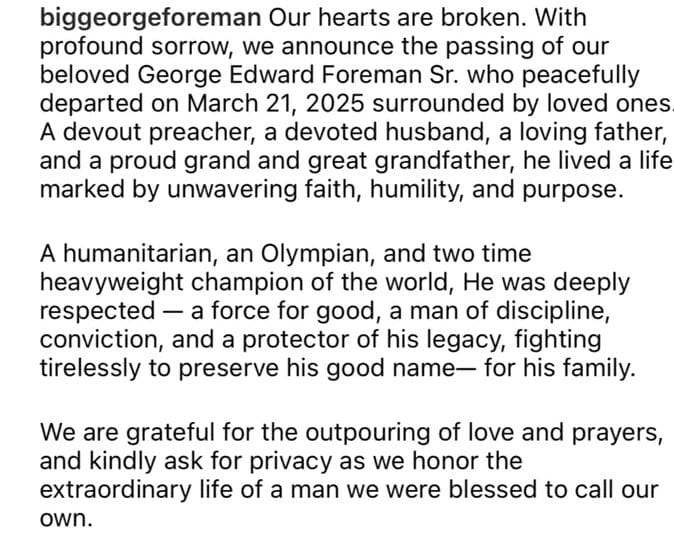 biggeorgeforeman Our hearts are broken. With profound sorrow, we announce the passing of our beloved George Edward Foreman Sr. who peacefully departed on March 21, 2025 surrounded by loved ones. A devout preacher, a devoted husband, a loving father, and a proud grand and great grandfather, he lived a life marked by unwavering faith, humility, and purpose.

A humanitarian, an Olympian, and two time heavyweight champion of the world, He was deeply respected — a force for good, a man of discipline, conviction, and a protector of his legacy, fighting tirelessly to preserve his good name— for his family.

We are grateful for the outpouring of love and prayers, and kindly ask for privacy as we honor the extraordinary life of a man we were blessed to call our own.